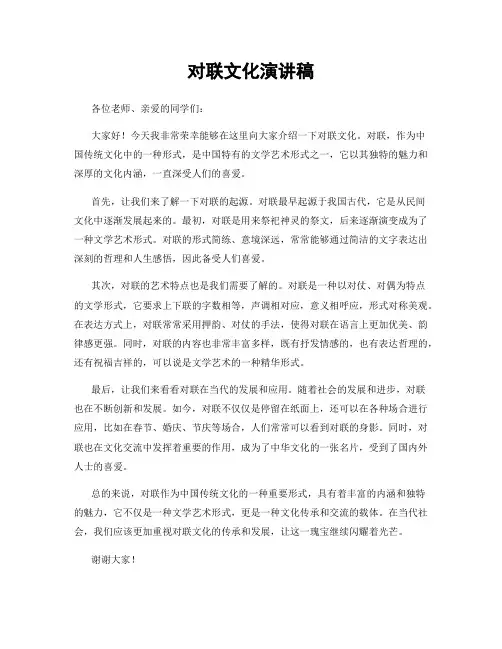 对联文化演讲稿

各位老师、亲爱的同学们：

大家好！今天我非常荣幸能够在这里向大家介绍一下对联文化。对联，作为中国传统文化中的一种形式，是中国特有的文学艺术形式之一，它以其独特的魅力和深厚的文化内涵，一直深受人们的喜爱。

首先，让我们来了解一下对联的起源。对联最早起源于我国古代，它是从民间文化中逐渐发展起来的。最初，对联是用来祭祀神灵的祭文，后来逐渐演变成为了一种文学艺术形式。对联的形式简练、意境深远，常常能够通过简洁的文字表达出深刻的哲理和人生感悟，因此备受人们喜爱。

其次，对联的艺术特点也是我们需要了解的。对联是一种以对仗、对偶为特点的文学形式，它要求上下联的字数相等，声调相对应，意义相呼应，形式对称美观。在表达方式上，对联常常采用押韵、对仗的手法，使得对联在语言上更加优美、韵律感更强。同时，对联的内容也非常丰富多样，既有抒发情感的，也有表达哲理的，还有祝福吉祥的，可以说是文学艺术的一种精华形式。

最后，让我们来看看对联在当代的发展和应用。随着社会的发展和进步，对联也在不断创新和发展。如今，对联不仅仅是停留在纸面上，还可以在各种场合进行应用，比如在春节、婚庆、节庆等场合，人们常常可以看到对联的身影。同时，对联也在文化交流中发挥着重要的作用，成为了中华文化的一张名片，受到了国内外人士的喜爱。

总的来说，对联作为中国传统文化的一种重要形式，具有着丰富的内涵和独特的魅力，它不仅是一种文学艺术形式，更是一种文化传承和交流的载体。在当代社会，我们应该更加重视对联文化的传承和发展，让这一瑰宝继续闪耀着光芒。

谢谢大家！